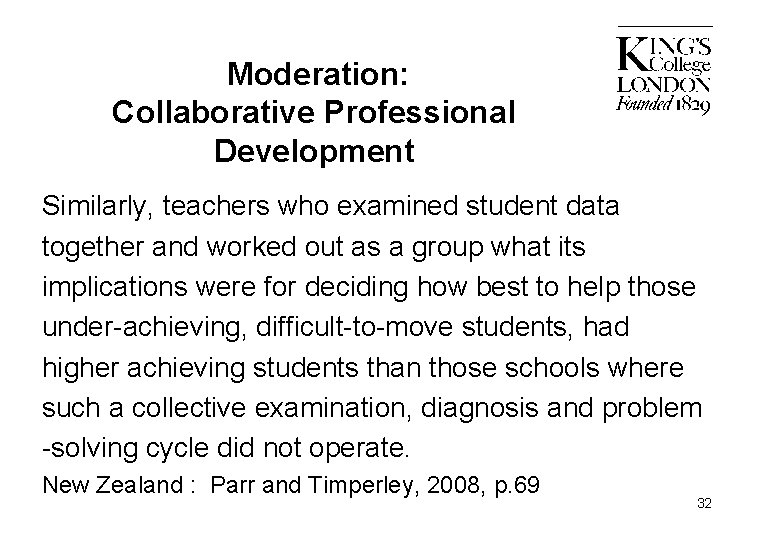 Moderation:
Collaborative Professional Development

KING'S College LONDON Founded 1829

Similarly, teachers who examined student data together and worked out as a group what its implications were for deciding how best to help those under-achieving, difficult-to-move students, had higher achieving students than those schools where such a collective examination, diagnosis and problem -solving cycle did not operate.

New Zealand : Parr and Timperley, 2008, p.69

32